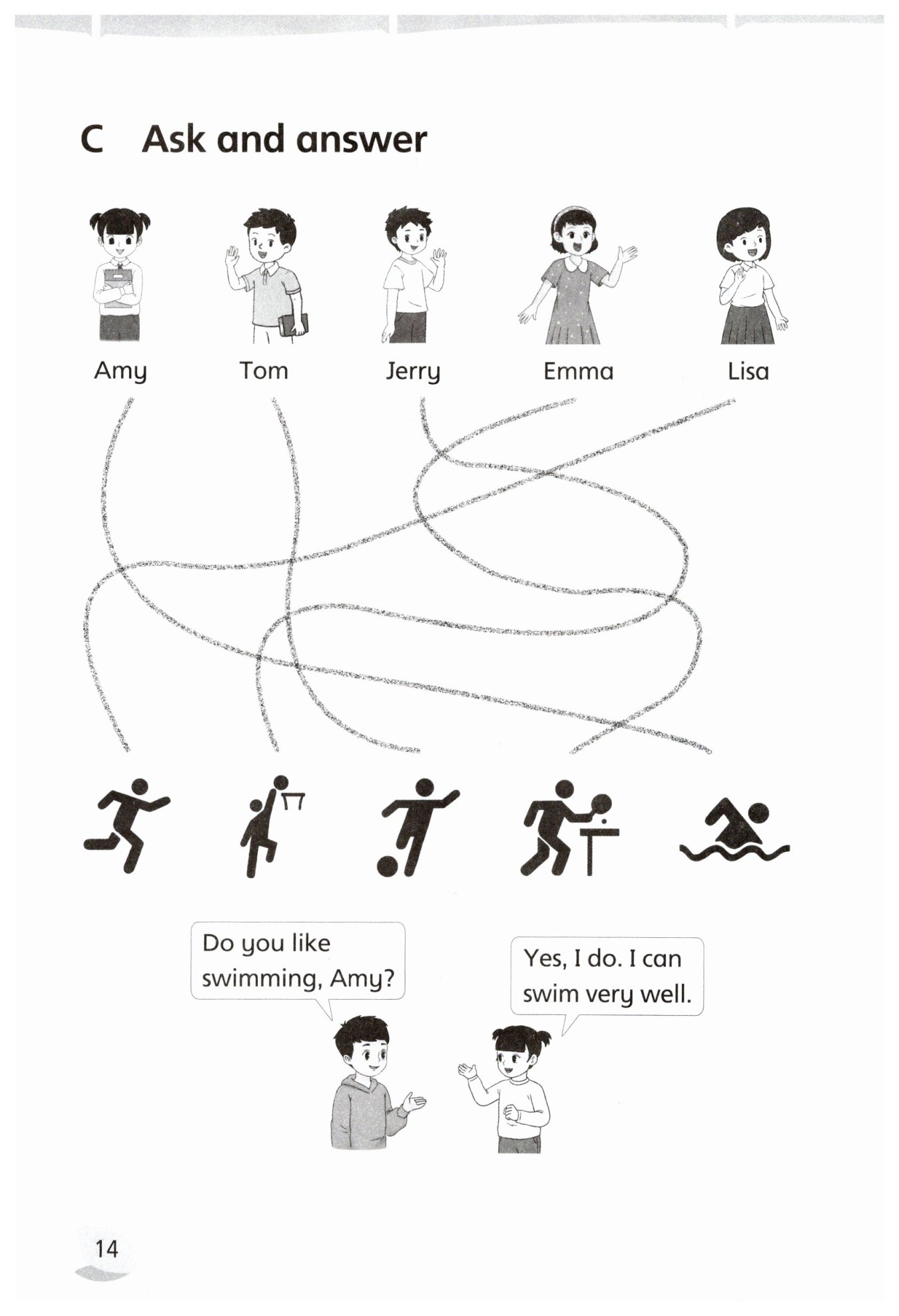 C Ask and answer

Amy

Tom

Jerry

Emma

Lisa

Do you like swimming, Amy?

Yes, I do. I can swim very well.

14